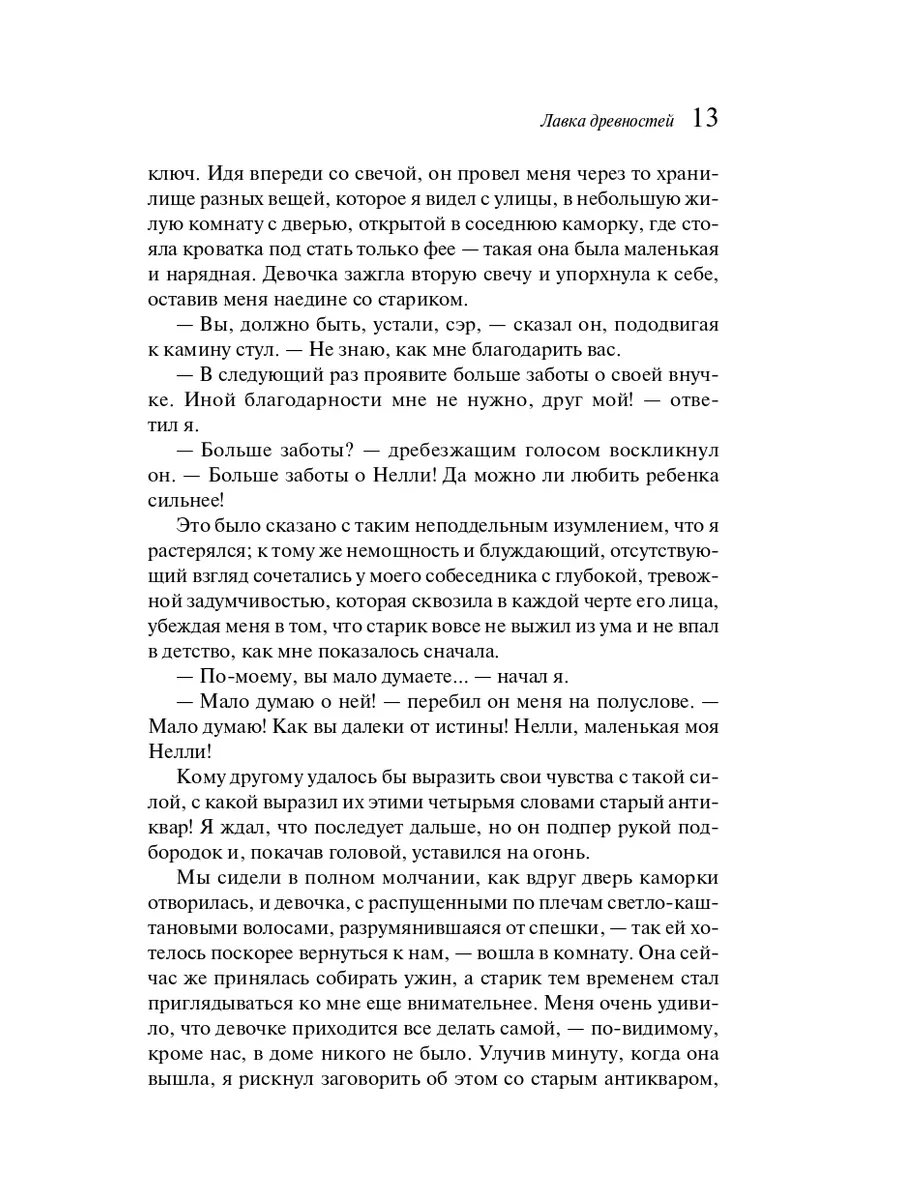 Лавка древностей 13

ключ. Идя впереди со свечой, он провел меня через то хранилище разных вещей, которое я видел с улицы, в небольшую жилую комнату с дверью, открытой в соседнюю каморку, где стояла кроватка под стать только фее — такая она была маленькая и нарядная. Девочка зажгла вторую свечу и упорхнула к себе, оставив меня наедине со стариком.

— Вы, должно быть, устали, сэр, — сказал он, пододвигая к камину стул. — Не знаю, как мне благодарить вас.

— В следующий раз проявите больше заботы о своей внучке. Иной благодарности мне не нужно, друг мой! — ответил я.

— Больше заботы? — дребезжащим голосом воскликнул он. — Больше заботы о Нелли! Да можно ли любить ребенка сильнее!

Это было сказано с таким неподдельным изумлением, что я растерялся; к тому же немощность и блуждающий, отсутствующий взгляд сочетались у моего собеседника с глубокой, тревожной задумчивостью, которая сквозила в каждой черте его лица, убеждая меня в том, что старик вовсе не выжил из ума и не впал в детство, как мне показалось сначала.

— По-моему, вы мало думаете... — начал я.

— Мало думаю о ней! — перебил он меня на полуслове. — Мало думаю! Как вы далеки от истины! Нелли, маленькая моя Нелли!

Кому другому удалось бы выразить свои чувства с такой силой, с какой выразил их этими четырьмя словами старый антиквар! Я ждал, что последует дальше, но он подпер рукой подбородок и, покачав головой, уставился на огонь.

Мы сидели в полном молчании, как вдруг дверь каморки отворилась, и девочка, с распущенными по плечам светло-каштановыми волосами, разрумянившаяся от спешки, — так ей хотелось поскорее вернуться к нам, — вошла в комнату. Она сейчас же принялась собирать ужин, а старик тем временем стал приглядываться ко мне еще внимательнее. Меня очень удивило, что девочке приходится все делать самой, — по-видимому, кроме нас, в доме никого не было. Улучив минуту, когда она вышла, я рискнул заговорить об этом со старым антикваром,